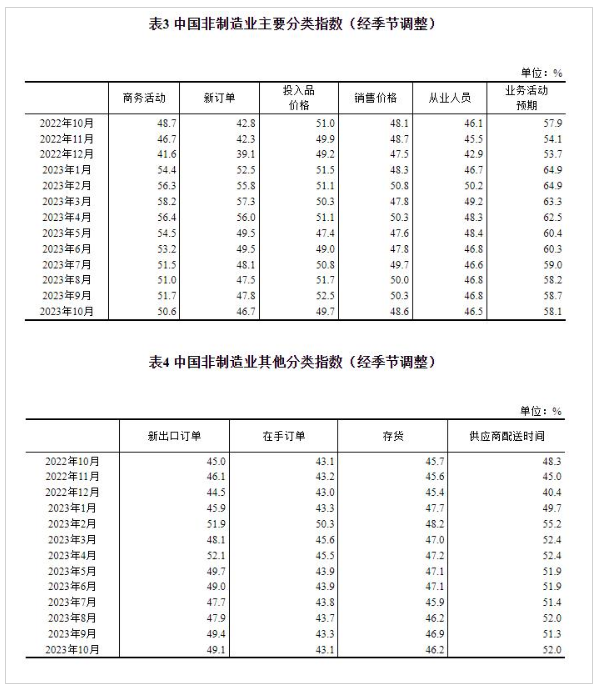 表3 中国非制造业主要分类指数（经季节调整）

单位：%

| | 商务活动 | 新订单 | 投入品价格 | 销售价格 | 从业人员 | 业务活动预期 |
|---|---|---|---|---|---|---|
| 2022年10月 | 48.7 | 42.8 | 51.0 | 48.1 | 46.1 | 57.9 |
| 2022年11月 | 46.7 | 42.3 | 49.9 | 48.7 | 45.5 | 54.1 |
| 2022年12月 | 41.6 | 39.1 | 49.2 | 47.5 | 42.9 | 53.7 |
| 2023年1月 | 54.4 | 52.5 | 51.5 | 48.3 | 46.7 | 64.9 |
| 2023年2月 | 56.3 | 55.8 | 51.1 | 50.8 | 50.2 | 64.9 |
| 2023年3月 | 58.2 | 57.3 | 50.3 | 47.8 | 49.2 | 63.3 |
| 2023年4月 | 56.4 | 56.0 | 51.1 | 50.3 | 48.3 | 62.5 |
| 2023年5月 | 54.5 | 49.5 | 47.4 | 47.6 | 48.4 | 60.4 |
| 2023年6月 | 53.2 | 49.5 | 49.0 | 47.8 | 46.8 | 60.3 |
| 2023年7月 | 51.5 | 48.1 | 50.8 | 49.7 | 46.6 | 59.0 |
| 2023年8月 | 51.0 | 47.5 | 51.7 | 50.0 | 46.8 | 58.2 |
| 2023年9月 | 51.7 | 47.8 | 52.5 | 50.3 | 46.8 | 58.7 |
| 2023年10月 | 50.6 | 46.7 | 49.7 | 48.6 | 46.5 | 58.1 |

表4 中国非制造业其他分类指数（经季节调整）

单位：%

| | 新出口订单 | 在手订单 | 存货 | 供应商配送时间 |
|---|---|---|---|---|
| 2022年10月 | 45.0 | 43.1 | 45.7 | 48.3 |
| 2022年11月 | 46.1 | 43.2 | 45.6 | 45.0 |
| 2022年12月 | 44.5 | 43.0 | 45.4 | 40.4 |
| 2023年1月 | 45.9 | 43.3 | 47.7 | 49.7 |
| 2023年2月 | 51.9 | 50.3 | 48.2 | 55.2 |
| 2023年3月 | 48.1 | 45.6 | 47.0 | 52.4 |
| 2023年4月 | 52.1 | 45.5 | 47.2 | 52.4 |
| 2023年5月 | 49.7 | 43.9 | 47.1 | 51.9 |
| 2023年6月 | 49.0 | 43.9 | 47.1 | 51.9 |
| 2023年7月 | 47.7 | 43.8 | 45.9 | 51.4 |
| 2023年8月 | 47.9 | 43.7 | 46.2 | 52.0 |
| 2023年9月 | 49.4 | 43.3 | 46.9 | 51.3 |
| 2023年10月 | 49.1 | 43.1 | 46.2 | 52.0 |